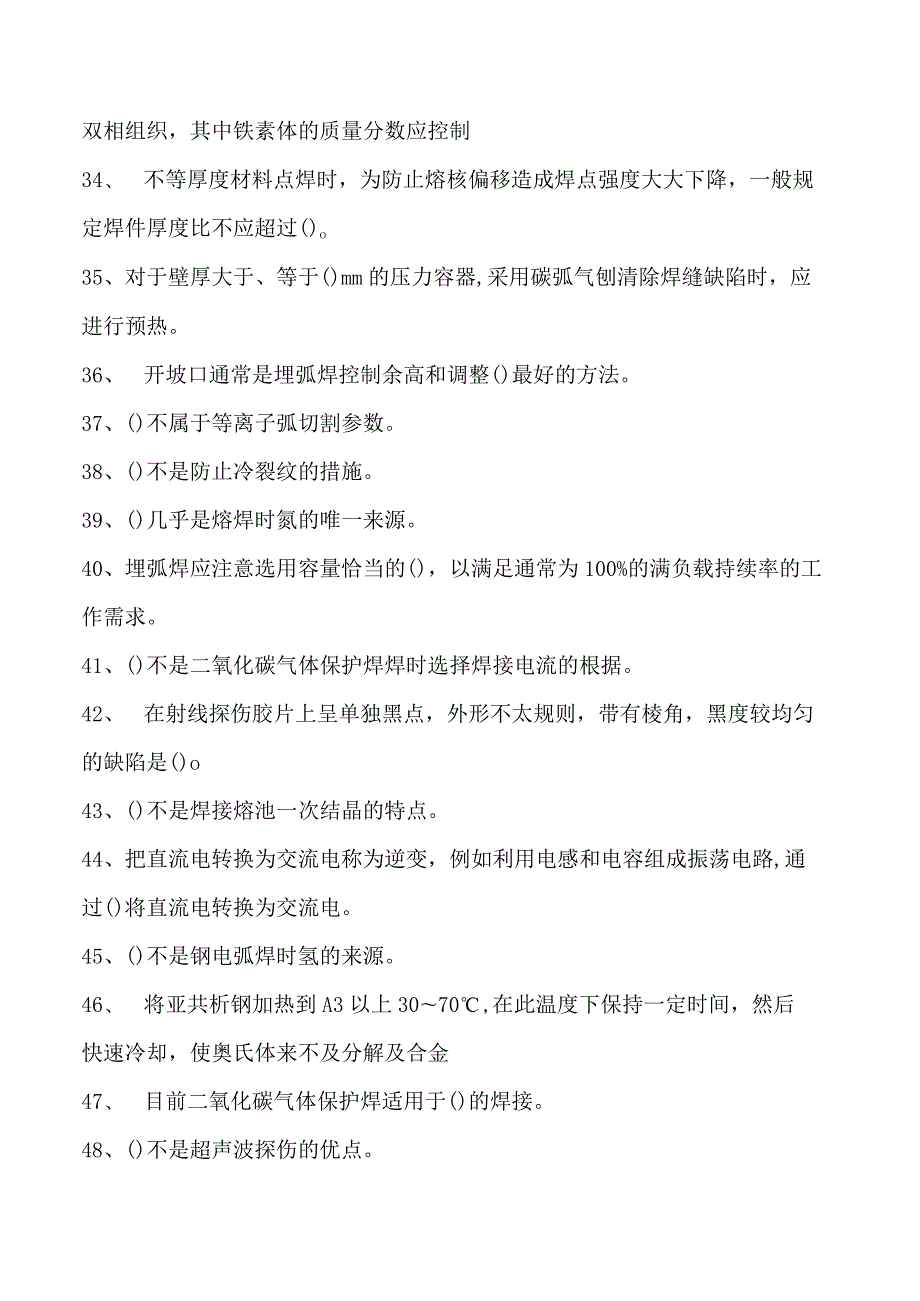 双相组织，其中铁素体的质量分数应控制

34、 不等厚度材料点焊时，为防止熔核偏移造成焊点强度大大下降，一般规定焊件厚度比不应超过()。

35、对于壁厚大于、等于()mm的压力容器,采用碳弧气刨清除焊缝缺陷时，应进行预热。

36、 开坡口通常是埋弧焊控制余高和调整()最好的方法。

37、()不属于等离子弧切割参数。

38、()不是防止冷裂纹的措施。

39、()几乎是熔焊时氮的唯一来源。

40、埋弧焊应注意选用容量恰当的()，以满足通常为100%的满负载持续率的工作需求。

41、()不是二氧化碳气体保护焊焊时选择焊接电流的根据。

42、 在射线探伤胶片上呈单独黑点，外形不太规则，带有棱角，黑度较均匀的缺陷是()o

43、()不是焊接熔池一次结晶的特点。

44、把直流电转换为交流电称为逆变，例如利用电感和电容组成振荡电路,通过()将直流电转换为交流电。

45、()不是钢电弧焊时氢的来源。

46、 将亚共析钢加热到A3以上30～70℃,在此温度下保持一定时间，然后快速冷却，使奥氏体来不及分解及合金

47、 目前二氧化碳气体保护焊适用于()的焊接。

48、()不是超声波探伤的优点。